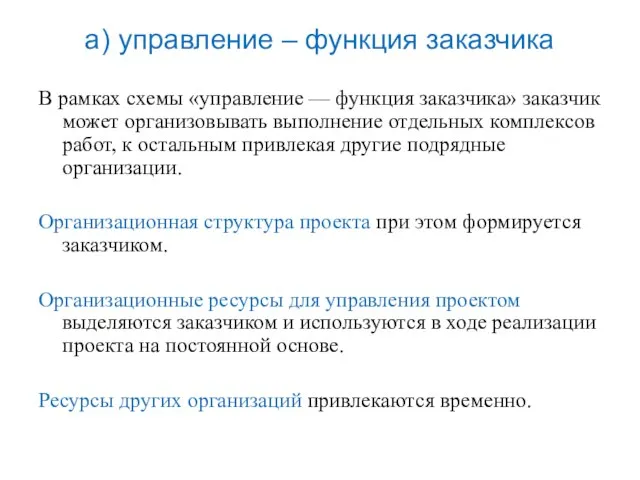 а) управление – функция заказчика

В рамках схемы «управление — функция заказчика» заказчик может организовывать выполнение отдельных комплексов работ, к остальным привлекая другие подрядные организации.

Организационная структура проекта при этом формируется заказчиком.

Организационные ресурсы для управления проектом выделяются заказчиком и используются в ходе реализации проекта на постоянной основе.

Ресурсы других организаций привлекаются временно.